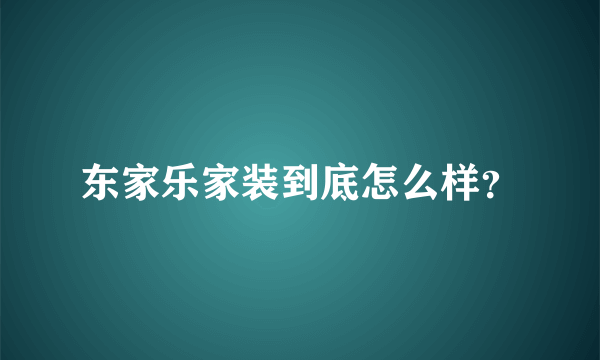 东家乐家装到底怎么样?